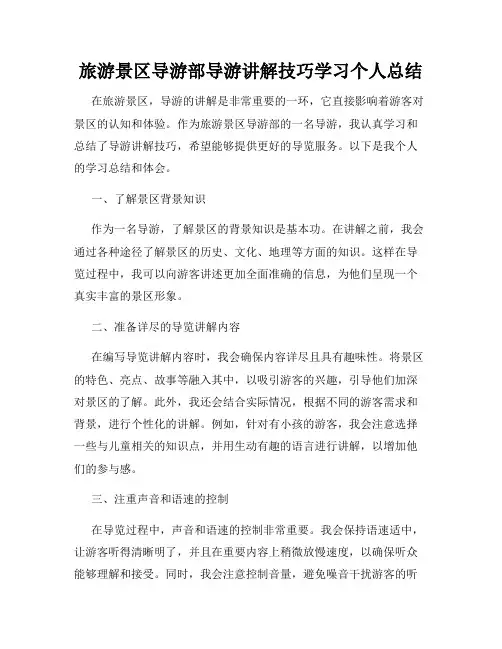 旅游景区导游部导游讲解技巧学习个人总结

在旅游景区，导游的讲解是非常重要的一环，它直接影响着游客对景区的认知和体验。作为旅游景区导游部的一名导游，我认真学习和总结了导游讲解技巧，希望能够提供更好的导览服务。以下是我个人的学习总结和体会。

一、了解景区背景知识

作为一名导游，了解景区的背景知识是基本功。在讲解之前，我会通过各种途径了解景区的历史、文化、地理等方面的知识。这样在导览过程中，我可以向游客讲述更加全面准确的信息，为他们呈现一个真实丰富的景区形象。

二、准备详尽的导览讲解内容

在编写导览讲解内容时，我会确保内容详尽且具有趣味性。将景区的特色、亮点、故事等融入其中，以吸引游客的兴趣，引导他们加深对景区的了解。此外，我还会结合实际情况，根据不同的游客需求和背景，进行个性化的讲解。例如，针对有小孩的游客，我会注意选择一些与儿童相关的知识点，并用生动有趣的语言进行讲解，以增加他们的参与感。

三、注重声音和语速的控制

在导览过程中，声音和语速的控制非常重要。我会保持语速适中，让游客听得清晰明了，并且在重要内容上稍微放慢速度，以确保听众能够理解和接受。同时，我会注意控制音量，避免噪音干扰游客的听